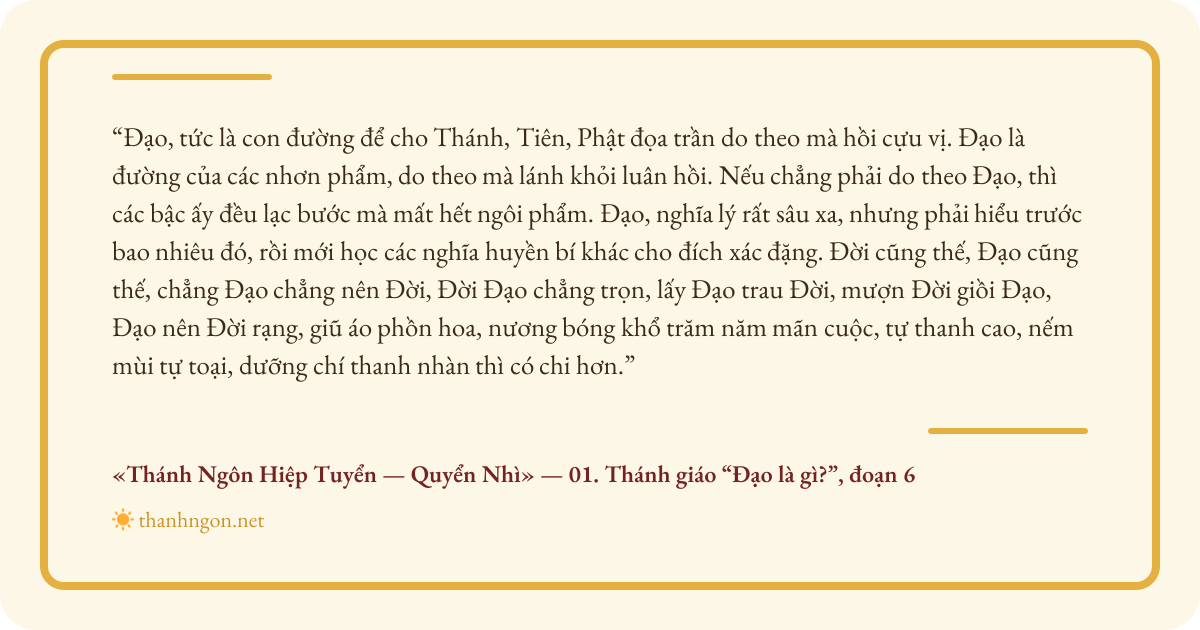 "Đạo, tức là con đường để cho Thánh, Tiên, Phật đọa trần do theo mà hồi cựu vị. Đạo là đường của các nhơn phẩm, do theo mà lánh khỏi luân hồi. Nếu chẳng phải do theo Đạo, thì các bậc ấy đều lạc bước mà mất hết ngôi phẩm. Đạo, nghĩa lý rất sâu xa, nhưng phải hiểu trước bao nhiêu đó, rồi mới học các nghĩa huyền bí khác cho đích xác đặng. Đời cũng thế, Đạo cũng thế, chẳng Đạo chẳng nên Đời, Đời Đạo chẳng trọn, lấy Đạo trau Đời, mượn Đời giồi Đạo, Đạo nên Đời rạng, giũ áo phồn hoa, nương bóng khổ trăm năm mãn cuộc, tự thanh cao, nếm mùi tự toại, dưỡng chí thanh nhàn thì có chi hơn."

«Thánh Ngôn Hiệp Tuyển — Quyển Nhì» — 01. Thánh giáo "Đạo là gì?", đoạn 6

thanhngon.net